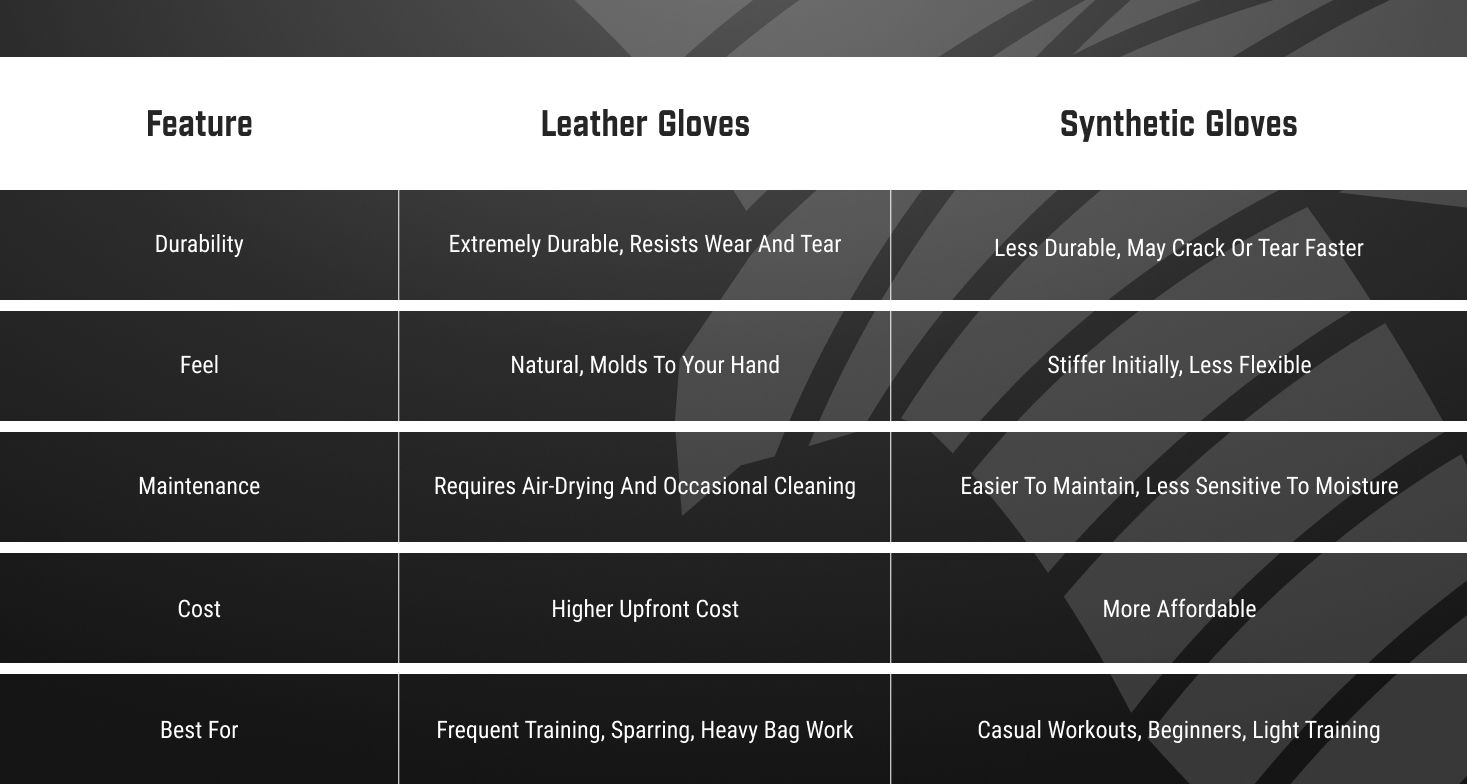 | Feature | Leather Gloves | Synthetic Gloves |
|---|---|---|
| Durability | Extremely Durable, Resists Wear And Tear | Less Durable, May Crack Or Tear Faster |
| Feel | Natural, Molds To Your Hand | Stiffer Initially, Less Flexible |
| Maintenance | Requires Air-Drying And Occasional Cleaning | Easier To Maintain, Less Sensitive To Moisture |
| Cost | Higher Upfront Cost | More Affordable |
| Best For | Frequent Training, Sparring, Heavy Bag Work | Casual Workouts, Beginners, Light Training |